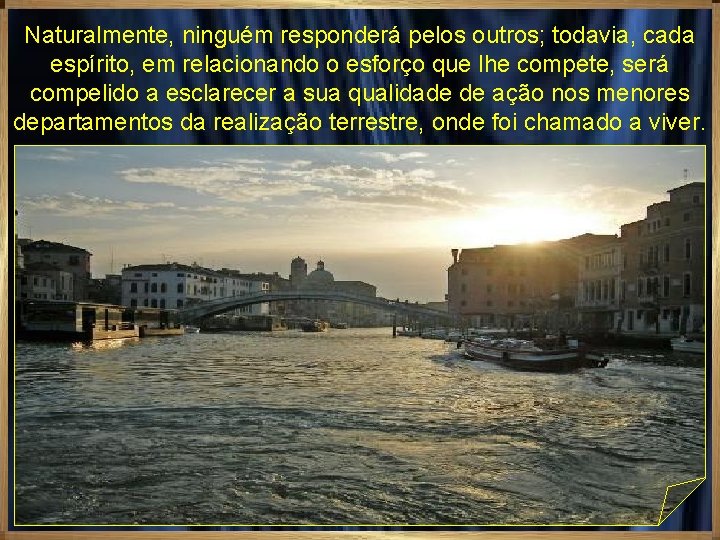 Naturalmente, ninguém responderá pelos outros; todavia, cada espírito, em relacionando o esforço que lhe compete, será compelido a esclarecer a sua qualidade de ação nos menores departamentos da realização terrestre, onde foi chamado a viver.